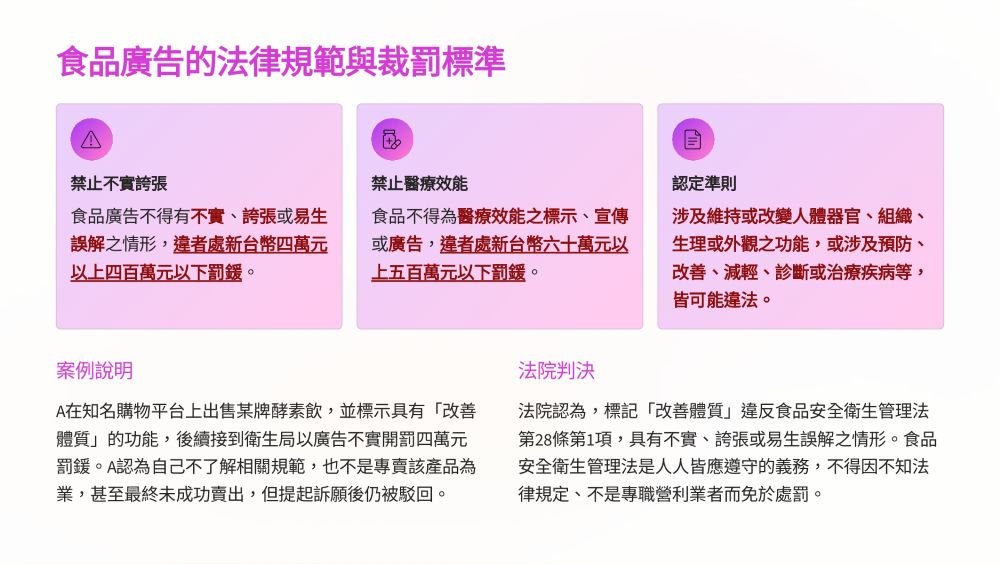 食品廣告的法律規範與裁罰標準

禁止不實誇張

食品廣告不得有不實、誇張或易生誤解之情形，違者處新台幣四萬元以上四百萬元以下罰鍰。

禁止醫療效能

食品不得為醫療效能之標示、宣傳或廣告，違者處新台幣六十萬元以上五百萬元以下罰鍰。

認定準則

涉及維持或改變人體器官、組織、生理或外觀之功能，或涉及預防、改善、減輕、診斷或治療疾病等，皆可能違法。

案例說明

A在知名購物平台上出售某牌酵素飲，並標示具有「改善體質」的功能，後續接到衛生局以廣告不實開罰四萬元罰鍰。A認為自己不了解相關規範，也不是專賣該產品為業，甚至最終未成功賣出，但提起訴願後仍被駁回。

法院判決

法院認為，標記「改善體質」違反食品安全衛生管理法第28條第1項，具有不實、誇張或易生誤解之情形。食品安全衛生管理法是人人皆應遵守的義務，不得因不知法律規定、不是專職營利業者而免於處罰。